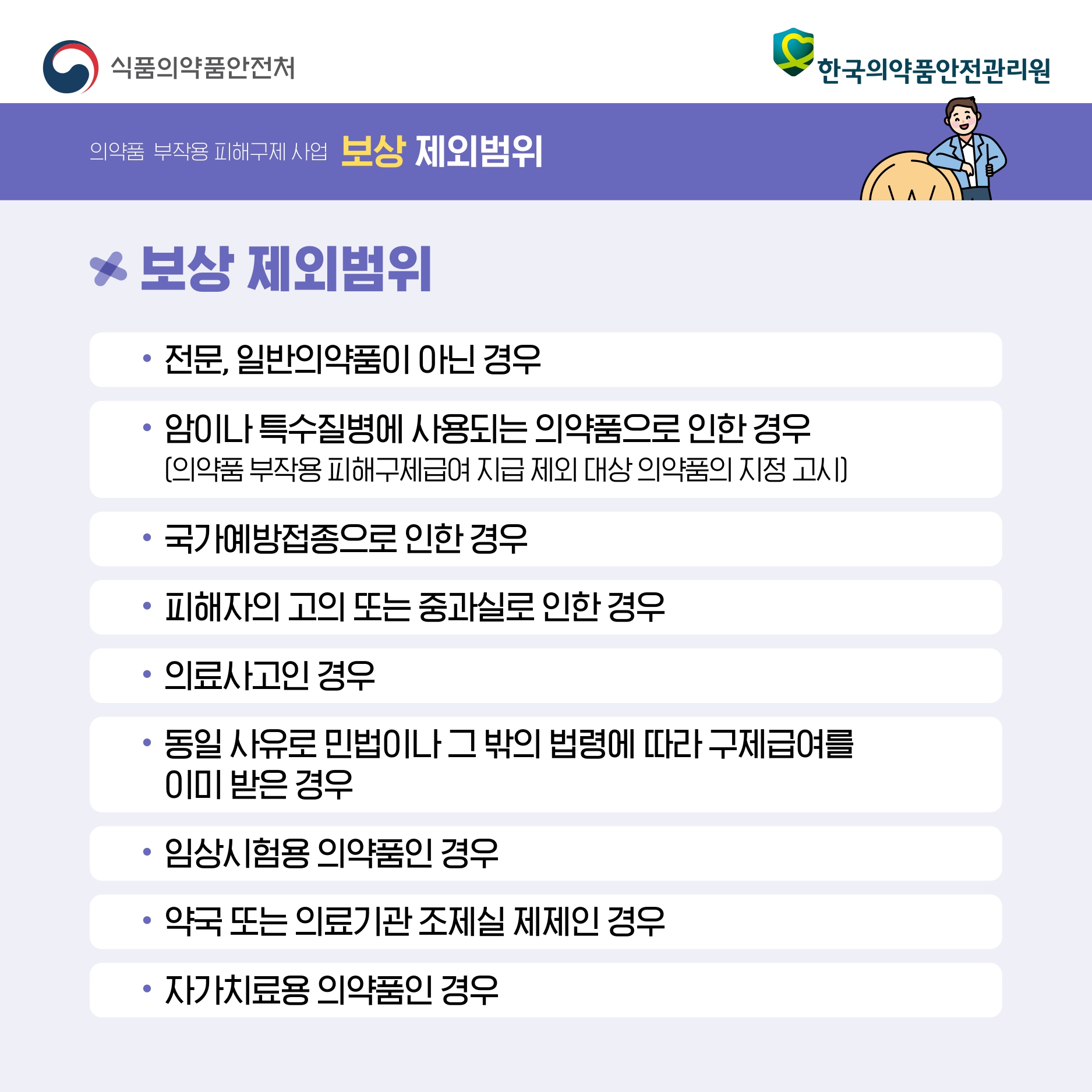 식품의약품안전처

한국의약품안전관리원

의약품 부작용 피해구제 사업 보상 제외범위

보상 제외범위

• 전문, 일반의약품이 아닌 경우

• 암이나 특수질병에 사용되는 의약품으로 인한 경우
(의약품 부작용 피해구제급여 지급 제외 대상 의약품의 지정 고시)

• 국가예방접종으로 인한 경우

• 피해자의 고의 또는 중과실로 인한 경우

• 의료사고인 경우

• 동일 사유로 민법이나 그 밖의 법령에 따라 구제급여를 이미 받은 경우

• 임상시험용 의약품인 경우

• 약국 또는 의료기관 조제실 제제인 경우

• 자가치료용 의약품인 경우